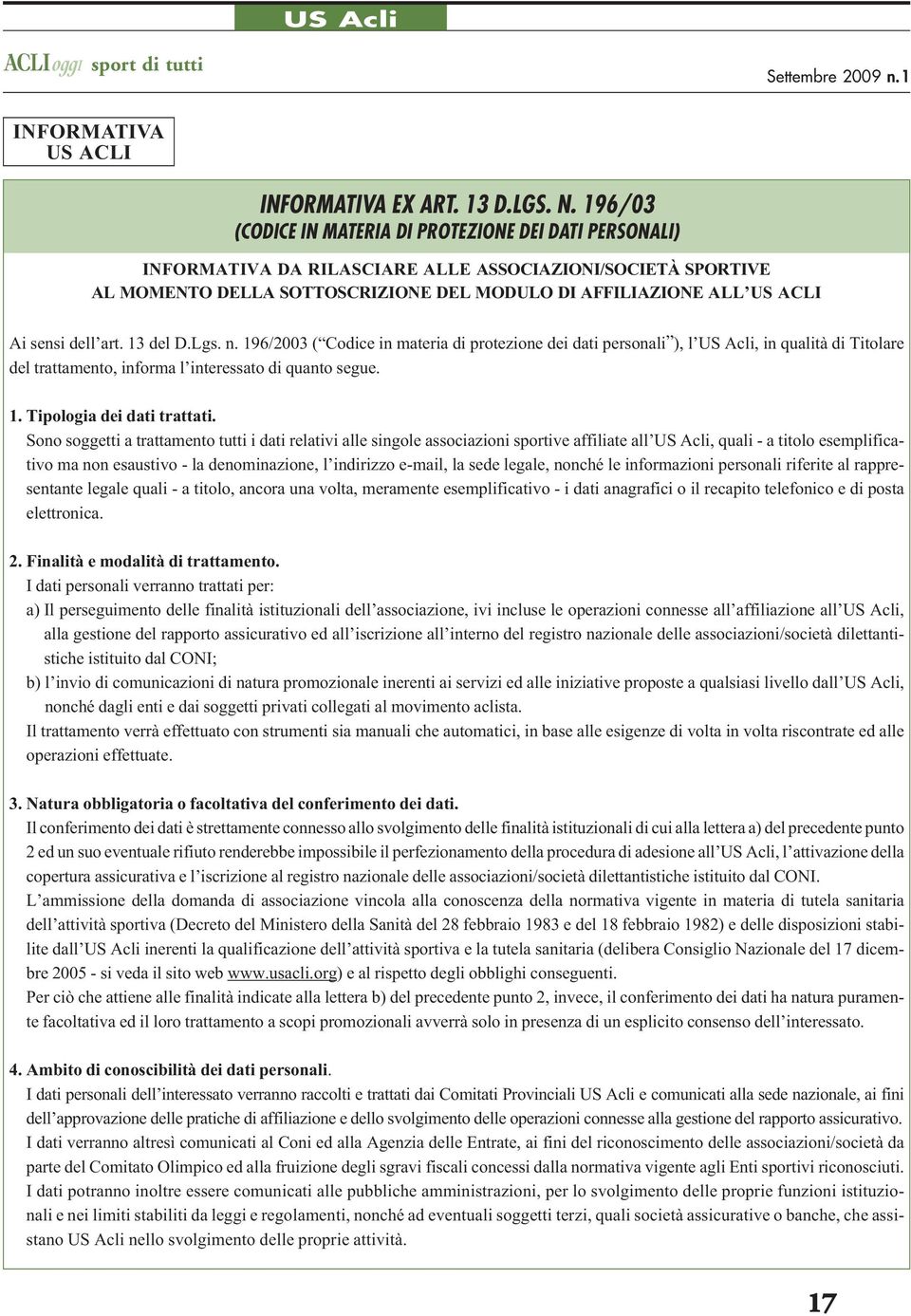 US Acli

ACLIoggi sport di tutti

Settembre 2009 n. 1

INFORMATIVA US ACLI

INFORMATIVA EX ART. 13 D.LGS. N. 196/03
(CODICE IN MATERIA DI PROTEZIONE DEI DATI PERSONALI)

INFORMATIVA DA RILASCIARE ALLE ASSOCIAZIONI/SOCIETÀ SPORTIVE AL MOMENTO DELLA SOTTOSCRIZIONE DEL MODULO DI AFFILIAZIONE ALL'US ACLI

Ai sensi dell'art. 13 del D.Lgs. n. 196/2003 ("Codice in materia di protezione dei dati personali"), l'US Acli, in qualità di Titolare del trattamento, informa l'interessato di quanto segue.

1. Tipologia dei dati trattati.
Sono soggetti a trattamento tutti i dati relativi alle singole associazioni sportive affiliate all'US Acli, quali - a titolo esemplificativo ma non esaustivo - la denominazione, l'indirizzo e-mail, la sede legale, nonché le informazioni personali riferite al rappresentante legale quali - a titolo, ancora una volta, meramente esemplificativo - i dati anagrafici o il recapito telefonico e di posta elettronica.

2. Finalità e modalità di trattamento.
I dati personali verranno trattati per:
a) Il perseguimento delle finalità istituzionali dell'associazione, ivi incluse le operazioni connesse all'affiliazione all'US Acli, alla gestione del rapporto assicurativo ed all'iscrizione all'interno del registro nazionale delle associazioni/società dilettantistiche istituito dal CONI;
b) l'invio di comunicazioni di natura promozionale inerenti ai servizi ed alle iniziative proposte a qualsiasi livello dall'US Acli, nonché dagli enti e dai soggetti privati collegati al movimento aclista.
Il trattamento verrà effettuato con strumenti sia manuali che automatici, in base alle esigenze di volta in volta riscontrate ed alle operazioni effettuate.

3. Natura obbligatoria o facoltativa del conferimento dei dati.
Il conferimento dei dati è strettamente connesso allo svolgimento delle finalità istituzionali di cui alla lettera a) del precedente punto 2 ed un suo eventuale rifiuto renderebbe impossibile il perfezionamento della procedura di adesione all'US Acli, l'attivazione della copertura assicurativa e l'iscrizione al registro nazionale delle associazioni/società dilettantistiche istituito dal CONI.
L'ammissione della domanda di associazione vincola alla conoscenza della normativa vigente in materia di tutela sanitaria dell'attività sportiva (Decreto del Ministero della Sanità del 28 febbraio 1983 e del 18 febbraio 1982) e delle disposizioni stabilite dall'US Acli inerenti la qualificazione dell'attività sportiva e la tutela sanitaria (delibera Consiglio Nazionale del 17 dicembre 2005 - si veda il sito web www.usacli.org) e al rispetto degli obblighi conseguenti.
Per ciò che attiene alle finalità indicate alla lettera b) del precedente punto 2, invece, il conferimento dei dati ha natura puramente facoltativa ed il loro trattamento a scopi promozionali avverrà solo in presenza di un esplicito consenso dell'interessato.

4. Ambito di conoscibilità dei dati personali.
I dati personali dell'interessato verranno raccolti e trattati dai Comitati Provinciali US Acli e comunicati alla sede nazionale, ai fini dell'approvazione delle pratiche di affiliazione e dello svolgimento delle operazioni connesse alla gestione del rapporto assicurativo.
I dati verranno altresì comunicati al Coni ed alla Agenzia delle Entrate, ai fini del riconoscimento delle associazioni/società da parte del Comitato Olimpico ed alla fruizione degli sgravi fiscali concessi dalla normativa vigente agli Enti sportivi riconosciuti.
I dati potranno inoltre essere comunicati alle pubbliche amministrazioni, per lo svolgimento delle proprie funzioni istituzionali e nei limiti stabiliti da leggi e regolamenti, nonché ad eventuali soggetti terzi, quali società assicurative o banche, che assistano US Acli nello svolgimento delle proprie attività.

17